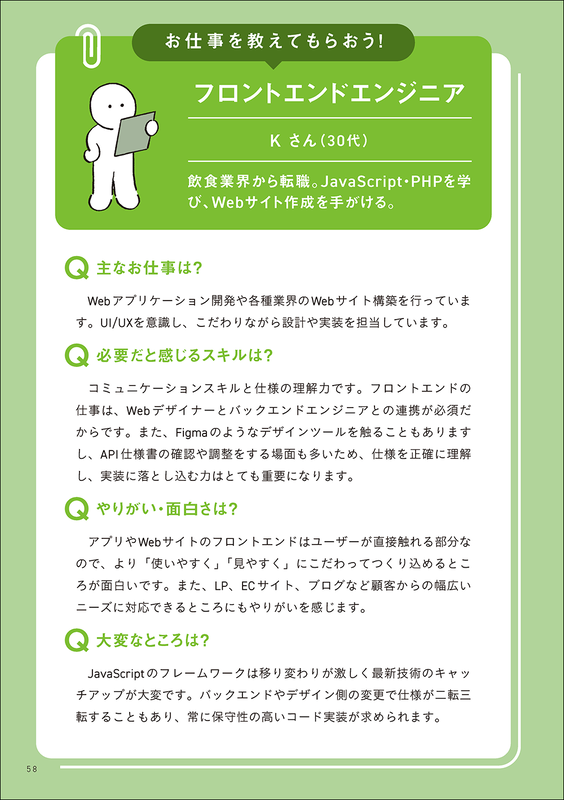 お仕事を教えてもらおう!

フロントエンドエンジニア

K さん（30代）

飲食業界から転職。JavaScript・PHPを学び、Webサイト作成を手がける。

Q 主なお仕事は?

Webアプリケーション開発や各種業界のWebサイト構築を行っています。UI/UXを意識し、こだわりながら設計や実装を担当しています。

Q 必要だと感じるスキルは?

コミュニケーションスキルと仕様の理解力です。フロントエンドの仕事は、Webデザイナーとバックエンドエンジニアとの連携が必須だからです。また、Figmaのようなデザインツールを触ることもありますし、API仕様書の確認や調整をする場面も多いため、仕様を正確に理解し、実装に落とし込む力はとても重要になります。

Q やりがい・面白さは?

アプリやWebサイトのフロントエンドはユーザーが直接触れる部分なので、より「使いやすく」「見やすく」にこだわってつくり込めるところが面白いです。また、LP、ECサイト、ブログなど顧客からの幅広いニーズに対応できるところにもやりがいを感じます。

Q 大変なところは?

JavaScriptのフレームワークは移り変わりが激しく最新技術のキャッチアップが大変です。バックエンドやデザイン側の変更で仕様が二転三転することもあり、常に保守性の高いコード実装が求められます。

58